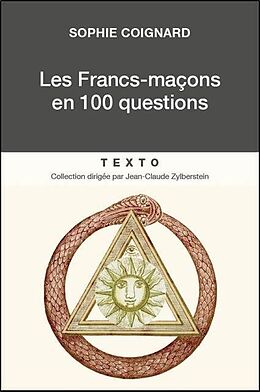 SOPHIE COIGNARD

Les Francs-maçons en 100 questions

TEXTO

Collection dirigée par Jean-Claude Zylberstein